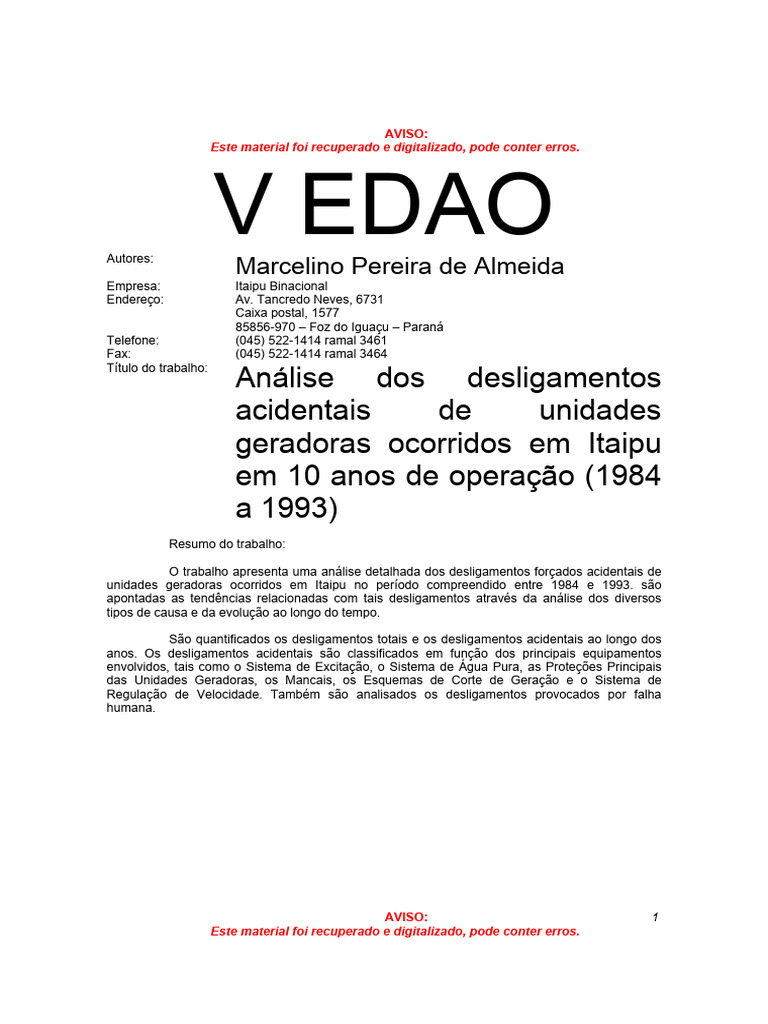 AVISO:
Este material foi recuperado e digitalizado, pode conter erros.

V EDAO

Autores: Marcelino Pereira de Almeida

Empresa: Itaipu Binacional
Endereço: Av. Tancredo Neves, 6731
Caixa postal, 1577
85856-970 – Foz do Iguaçu – Paraná
Telefone: (045) 522-1414 ramal 3461
Fax: (045) 522-1414 ramal 3464
Título do trabalho: Análise dos desligamentos acidentais de unidades geradoras ocorridos em Itaipu em 10 anos de operação (1984 a 1993)

Resumo do trabalho:

O trabalho apresenta uma análise detalhada dos desligamentos forçados acidentais de unidades geradoras ocorridos em Itaipu no período compreendido entre 1984 e 1993. são apontadas as tendências relacionadas com tais desligamentos através da análise dos diversos tipos de causa e da evolução ao longo do tempo.

São quantificados os desligamentos totais e os desligamentos acidentais ao longo dos anos. Os desligamentos acidentais são classificados em função dos principais equipamentos envolvidos, tais como o Sistema de Excitação, o Sistema de Água Pura, as Proteções Principais das Unidades Geradoras, os Mancais, os Esquemas de Corte de Geração e o Sistema de Regulação de Velocidade. Também são analisados os desligamentos provocados por falha humana.

AVISO:
Este material foi recuperado e digitalizado, pode conter erros.

1